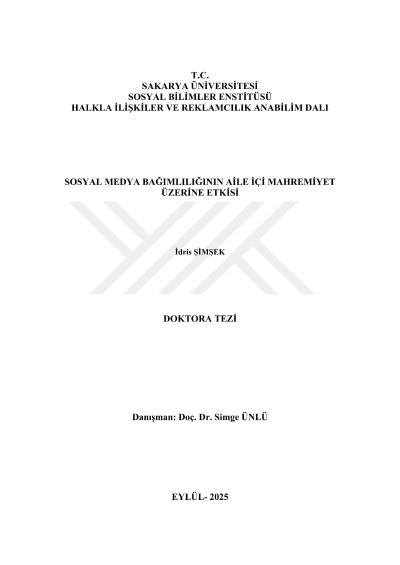 T.C.
SAKARYA ÜNİVERSİTESİ
SOSYAL BİLİMLER ENSTİTÜSÜ
HALKLA İLİŞKİLER VE REKLAMCILIK ANABİLİM DALI

SOSYAL MEDYA BAĞIMLILIĞININ AİLE İÇİ MAHREMİYET ÜZERİNE ETKİSİ

İdris ŞİMŞEK

DOKTORA TEZİ

Danışman: Doç. Dr. Simge ÜNLÜ

EYLÜL- 2025